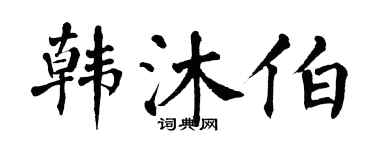 韩沐伯

词典网